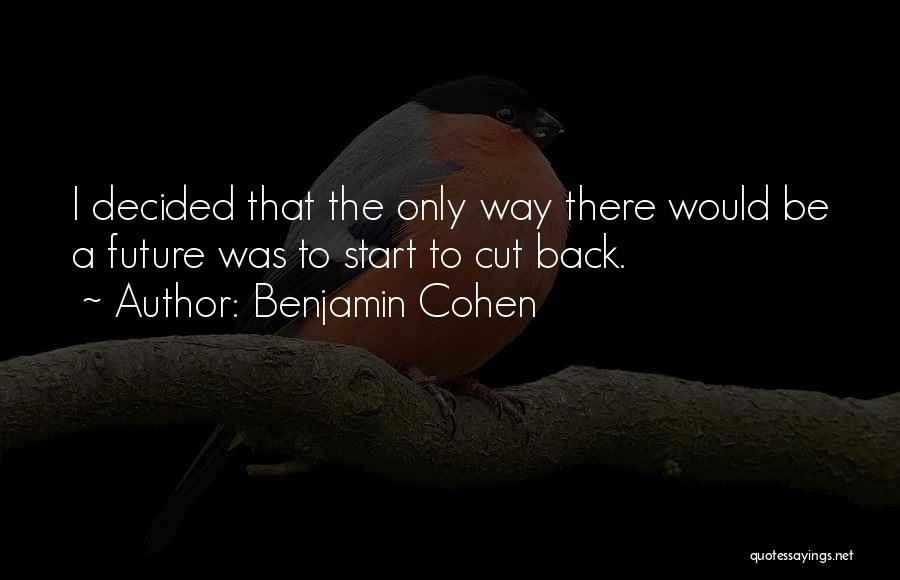 I decided that the only way there would be a future was to start to cut back.

~ Author: Benjamin Cohen

quotessayings.net